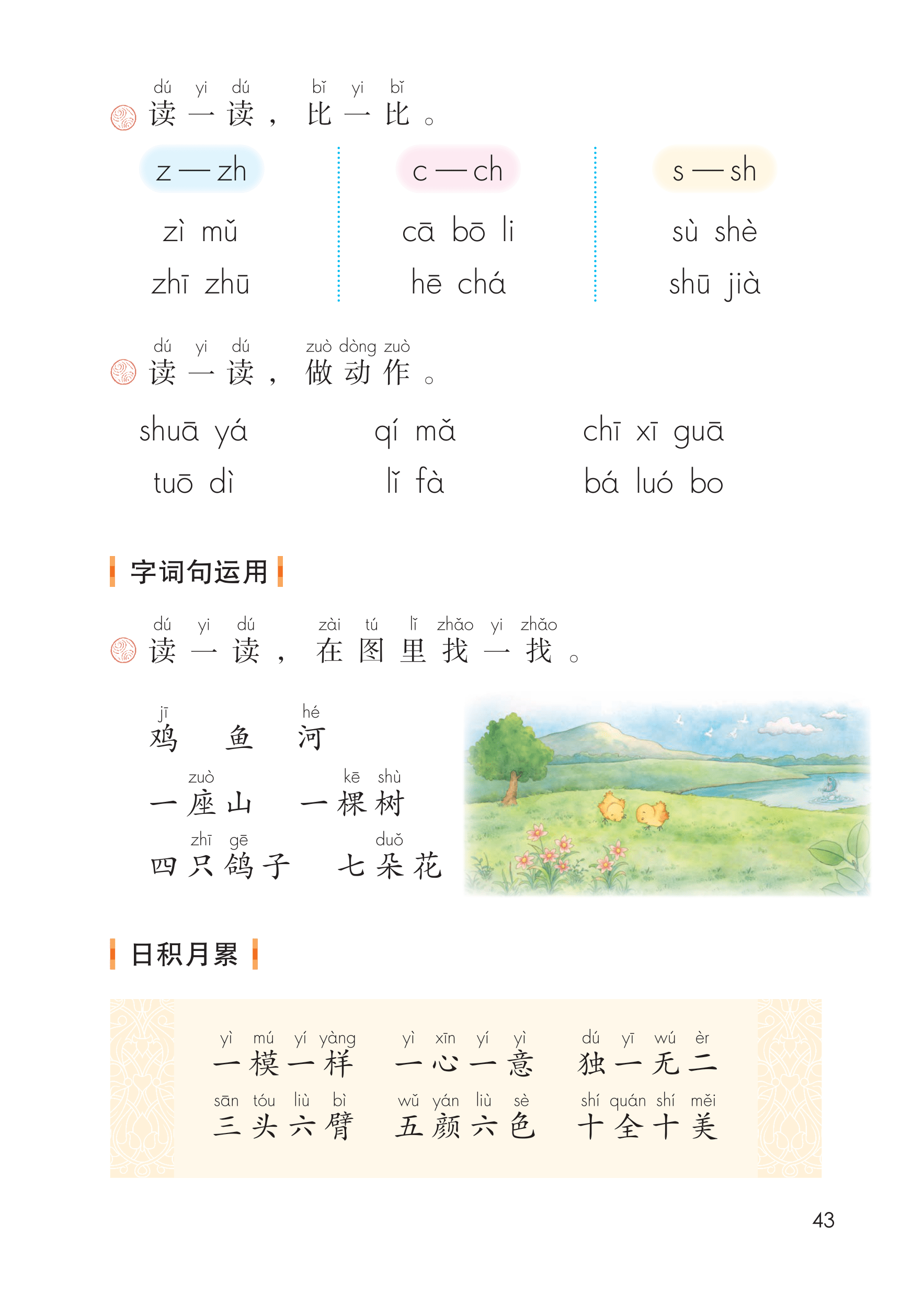 dú yi dú bǐ yi bǐ
读一读，比一比。

z — zh
zì mǔ
zhī zhū

c — ch
cā bō li
hē chá

s — sh
sù shè
shū jià

dú yi dú zuò dòng zuò
读一读，做动作。

shuā yá
tuō dì

qí mǎ
lǐ fà

chī xī guā
bá luó bo

字词句运用

dú yi dú zài tú lǐ zhǎo yi zhǎo
读一读，在图里找一找。

jī hé
鸡 鱼 河

zuò kē shù
一座山 一棵树

zhī gē duǒ
四只鸽子 七朵花

日积月累

yì mú yí yàng
一模一样

yì xīn yí yì
一心一意

dú yī wú èr
独一无二

sān tóu liù bì
三头六臂

wǔ yán liù sè
五颜六色

shí quán shí měi
十全十美

43